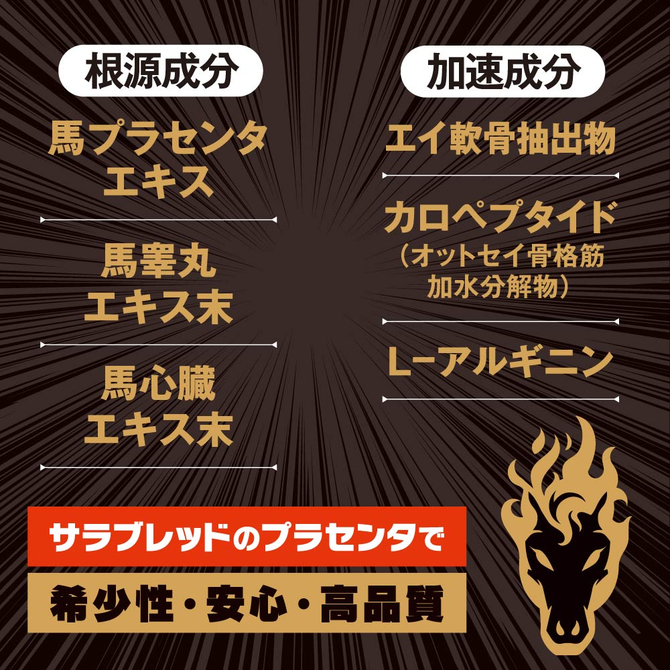 根源成分

馬プラセンタエキス

馬睾丸エキス末

馬心臓エキス末

加速成分

エイ軟骨抽出物

カロペプタイド
（オットセイ骨格筋加水分解物）

L-アルギニン

サラブレッドのプラセンタで

希少性・安心・高品質